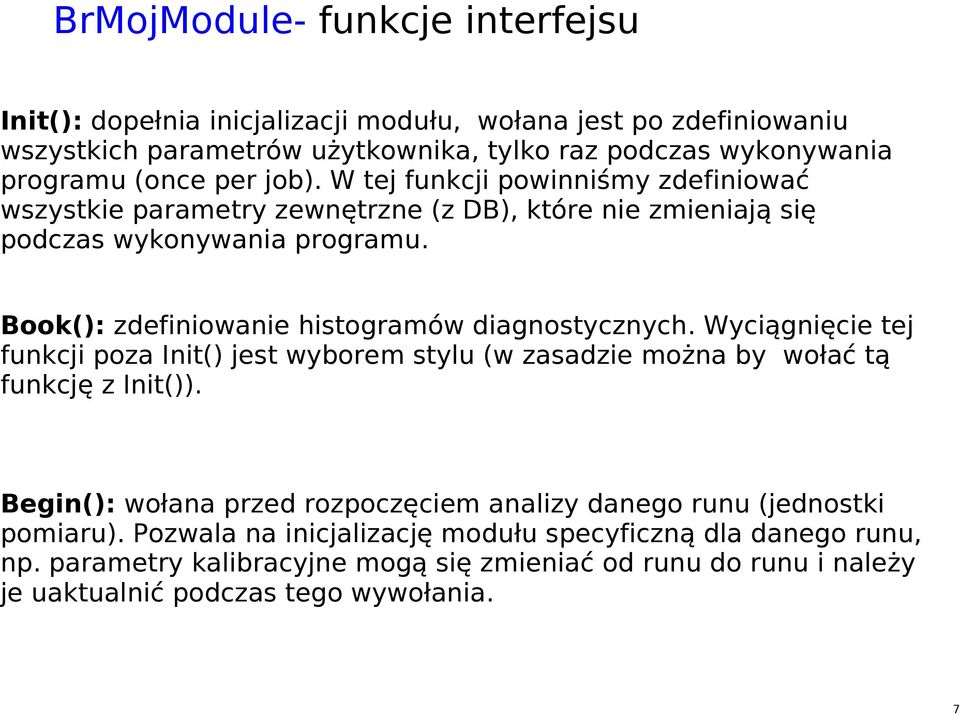 BrMojModule- funkcje interfejsu

Init(): dopełnia inicjalizacji modułu, wołana jest po zdefiniowaniu wszystkich parametrów użytkownika, tylko raz podczas wykonywania programu (once per job). W tej funkcji powinniśmy zdefiniować wszystkie parametry zewnętrzne (z DB), które nie zmieniają się podczas wykonywania programu.

Book(): zdefiniowanie histogramów diagnostycznych. Wyciągnięcie tej funkcji poza Init() jest wyborem stylu (w zasadzie można by wołać tą funkcję z Init()).

Begin(): wołana przed rozpoczęciem analizy danego runu (jednostki pomiaru). Pozwala na inicjalizację modułu specyficzną dla danego runu, np. parametry kalibracyjne mogą się zmieniać od runu do runu i należy je uaktualnić podczas tego wywołania.

7